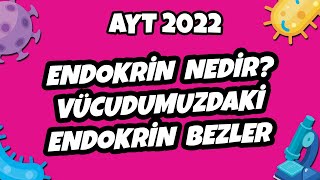 AYT 2022

ENDOKRİN NEDİR? VÜCUDUMUZDAKİ ENDOKRİN BEZLER